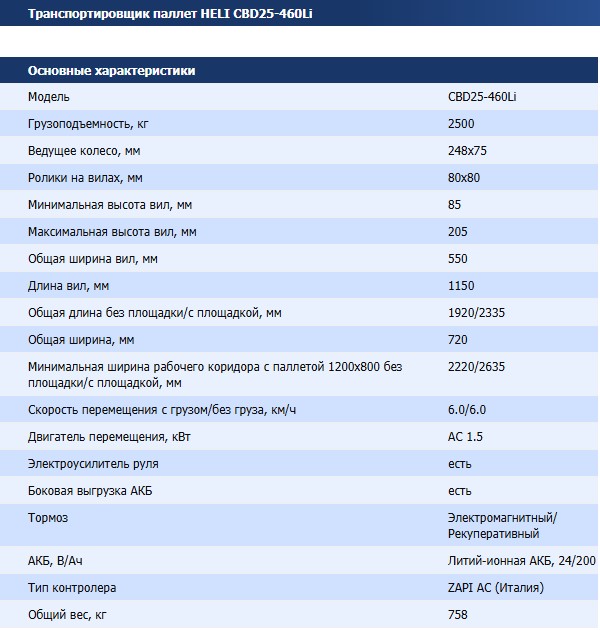 Транспортировщик паллет HELI CBD25-460Li

| Основные характеристики | |
|---|---|
| Модель | CBD25-460Li |
| Грузоподъемность, кг | 2500 |
| Ведущее колесо, мм | 248x75 |
| Ролики на вилах, мм | 80x80 |
| Минимальная высота вил, мм | 85 |
| Максимальная высота вил, мм | 205 |
| Общая ширина вил, мм | 550 |
| Длина вил, мм | 1150 |
| Общая длина без площадки/с площадкой, мм | 1920/2335 |
| Общая ширина, мм | 720 |
| Минимальная ширина рабочего коридора с паллетой 1200x800 без площадки/с площадкой, мм | 2220/2635 |
| Скорость перемещения с грузом/без груза, км/ч | 6.0/6.0 |
| Двигатель перемещения, кВт | AC 1.5 |
| Электроусилитель руля | есть |
| Боковая выгрузка АКБ | есть |
| Тормоз | Электромагнитный/ Рекуперативный |
| АКБ, В/Ач | Литий-ионная АКБ, 24/200 |
| Тип контролера | ZAPI AC (Италия) |
| Общий вес, кг | 758 |